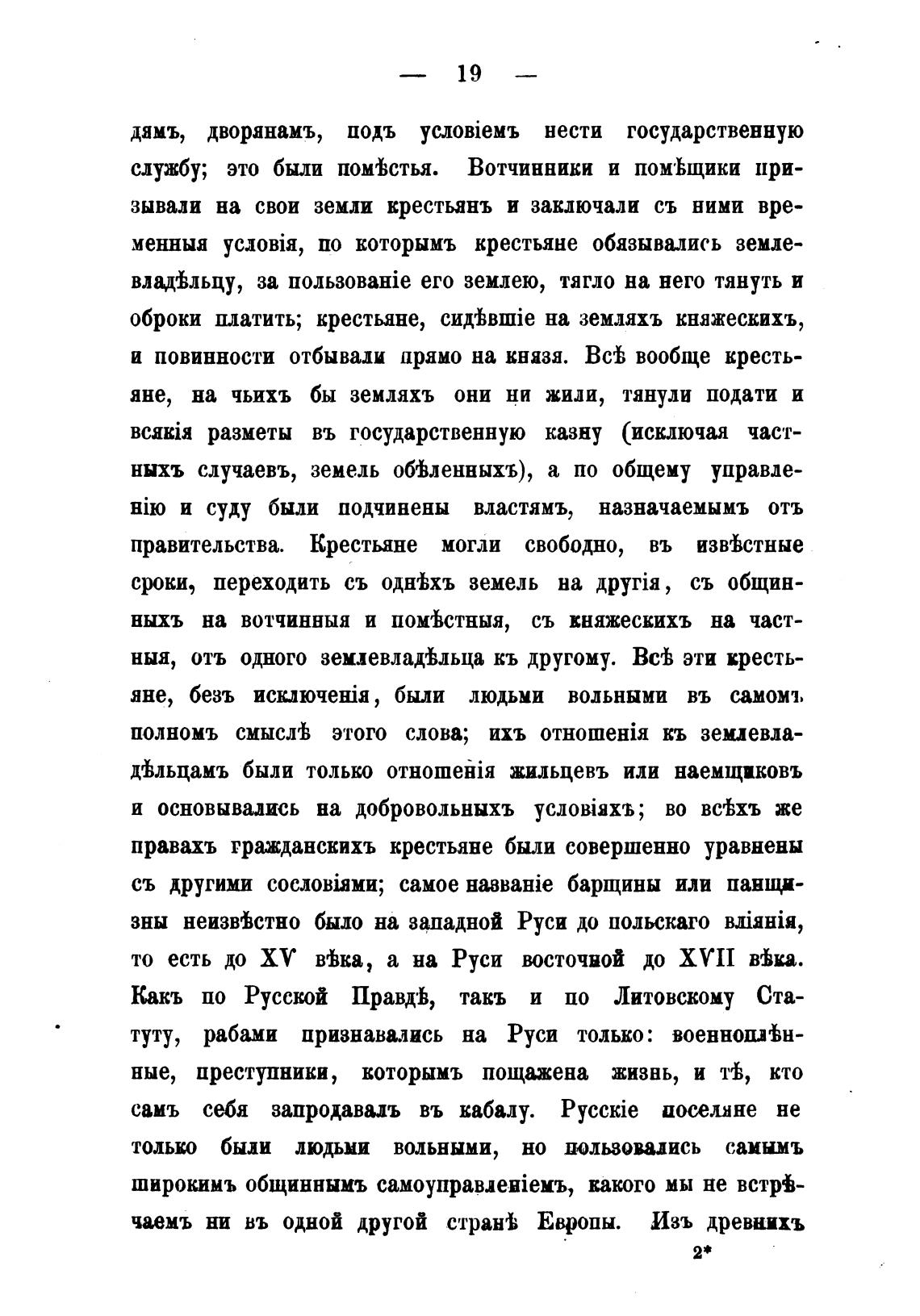 — 19 —

дямъ, дворянамъ, подъ условіемъ нести государственную службу; это были помѣстья. Вотчинники и помѣщики призывали на свои земли крестьянъ и заключали съ ними временныя условія, по которымъ крестьяне обязывались землевладѣльцу, за пользованіе его землею, тягло на него тянуть и оброки платить; крестьяне, сидѣвшіе на земляхъ княжескихъ, и повинности отбывали прямо на князя. Всѣ вообще крестьяне, на чьихъ бы земляхъ они ни жили, тянули подати и всякія разметы въ государственную казну (исключая частныхъ случаевъ, земель обѣленныхъ), а по общему управленію и суду были подчинены властямъ, назначаемымъ отъ правительства. Крестьяне могли свободно, въ извѣстные сроки, переходить съ однѣхъ земель на другія, съ общинныхъ на вотчинныя и помѣстныя, съ княжескихъ на частныя, отъ одного землевладѣльца къ другому. Всѣ эти крестьяне, безъ исключенія, были людьми вольными въ самомъ полномъ смыслѣ этого слова; ихъ отношенія къ землевладѣльцамъ были только отношенія жильцевъ или наемщиковъ и основывались на добровольныхъ условіяхъ; во всѣхъ же правахъ гражданскихъ крестьяне были совершенно уравнены съ другими сословіями; самое названіе барщины или панщизны неизвѣстно было на западной Руси до польскаго вліянія, то есть до XV вѣка, а на Руси восточной до XVII вѣка. Какъ по Русской Правдѣ, такъ и по Литовскому Статуту, рабами признавались на Руси только: военноплѣнные, преступники, которымъ пощажена жизнь, и тѣ, кто самъ себя запродавалъ въ кабалу. Русскіе поселяне не только были людьми вольными, но пользовались самымъ широкимъ общиннымъ самоуправленіемъ, какого мы не встрѣчаемъ ни въ одной другой странѣ Европы. Изъ древнихъ

2*